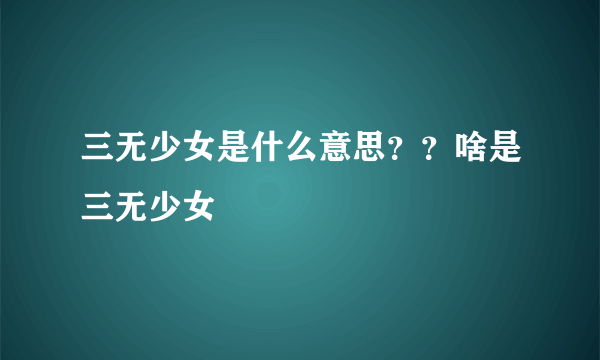 三无少女是什么意思？？啥是三无少女